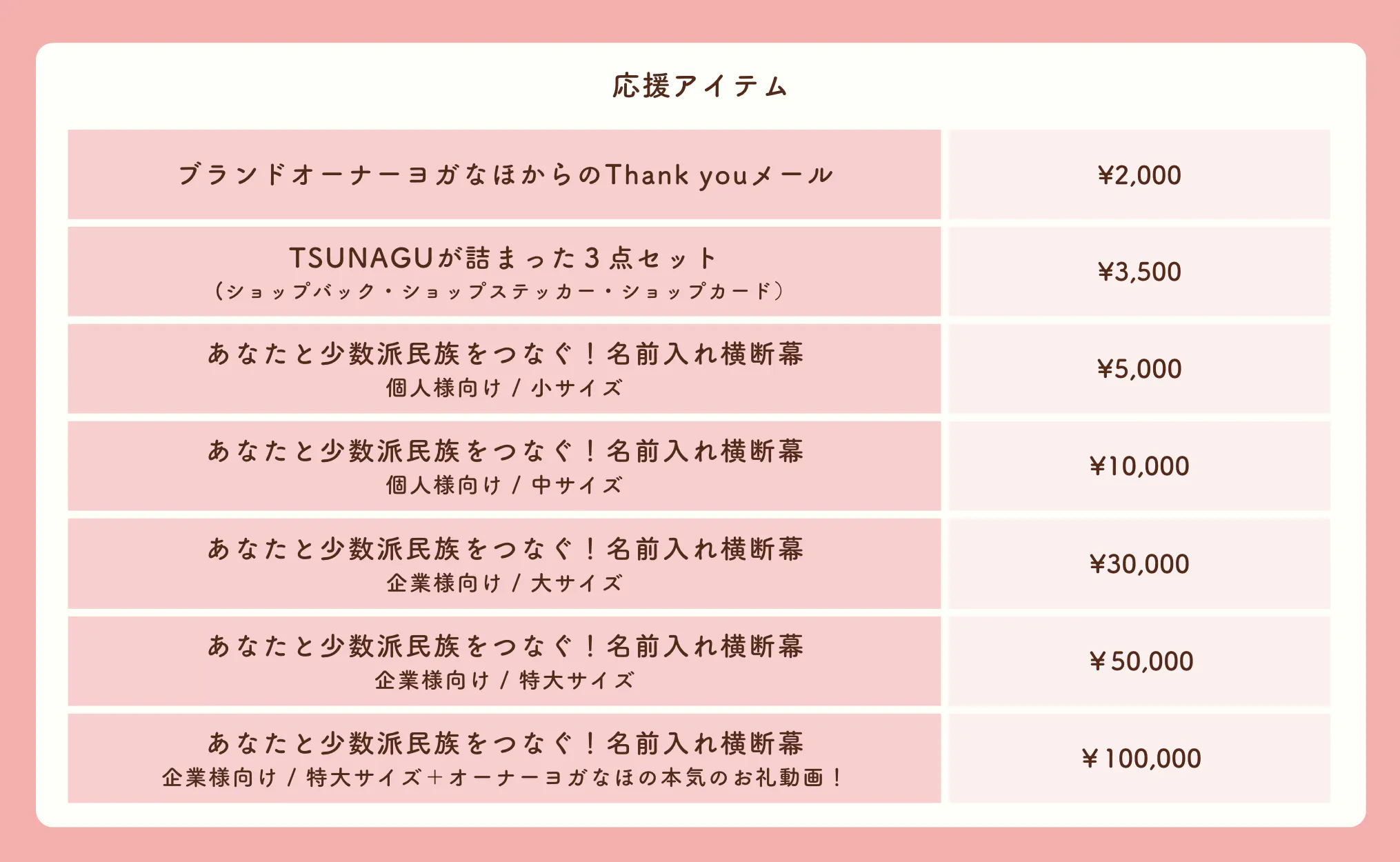 応援アイテム

| | |
|---|---|
| ブランドオーナーヨガなほからのThank youメール | ¥2,000 |
| TSUNAGUが詰まった３点セット（ショップバック・ショップステッカー・ショップカード） | ¥3,500 |
| あなたと少数派民族をつなぐ！名前入れ横断幕 個人様向け / 小サイズ | ¥5,000 |
| あなたと少数派民族をつなぐ！名前入れ横断幕 個人様向け / 中サイズ | ¥10,000 |
| あなたと少数派民族をつなぐ！名前入れ横断幕 企業様向け / 大サイズ | ¥30,000 |
| あなたと少数派民族をつなぐ！名前入れ横断幕 企業様向け / 特大サイズ | ¥50,000 |
| あなたと少数派民族をつなぐ！名前入れ横断幕 企業様向け / 特大サイズ＋オーナーヨガなほの本気のお礼動画！ | ¥100,000 |